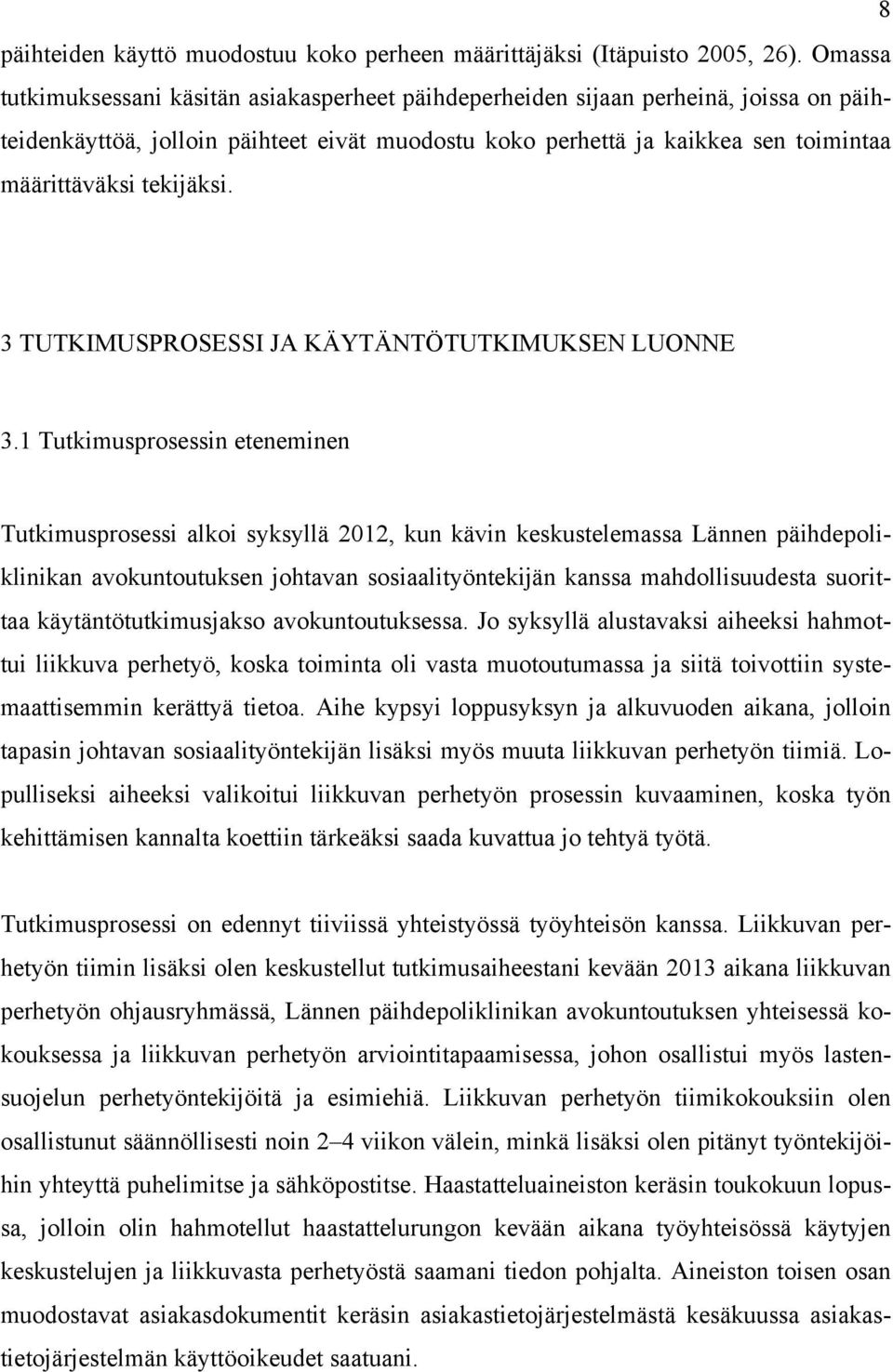 8

päihteiden käyttö muodostuu koko perheen määrittäjäksi (Itäpuisto 2005, 26). Omassa tutkimuksessani käsitän asiakasperheet päihdeperheiden sijaan perheinä, joissa on päihteidenkäyttöä, jolloin päihteet eivät muodostu koko perhettä ja kaikkea sen toimintaa määrittäväksi tekijäksi.

3 TUTKIMUSPROSESSI JA KÄYTÄNTÖTUTKIMUKSEN LUONNE

3.1 Tutkimusprosessin eteneminen

Tutkimusprosessi alkoi syksyllä 2012, kun kävin keskustelemassa Lännen päihdepoliklinikan avokuntoutuksen johtavan sosiaalityöntekijän kanssa mahdollisuudesta suorittaa käytäntötutkimusjakso avokuntoutuksessa. Jo syksyllä alustavaksi aiheeksi hahmottui liikkuva perhetyö, koska toiminta oli vasta muotoutumassa ja siitä toivottiin systemaattisemmin kerättyä tietoa. Aihe kypsyi loppusyksyn ja alkuvuoden aikana, jolloin tapasin johtavan sosiaalityöntekijän lisäksi myös muuta liikkuvan perhetyön tiimiä. Lopulliseksi aiheeksi valikoitui liikkuvan perhetyön prosessin kuvaaminen, koska työn kehittämisen kannalta koettiin tärkeäksi saada kuvattua jo tehtyä työtä.

Tutkimusprosessi on edennyt tiiviissä yhteistyössä työyhteisön kanssa. Liikkuvan perhetyön tiimin lisäksi olen keskustellut tutkimusaiheestani kevään 2013 aikana liikkuvan perhetyön ohjausryhmässä, Lännen päihdepoliklinikan avokuntoutuksen yhteisessä kokouksessa ja liikkuvan perhetyön arviointitapaamisessa, johon osallistui myös lastensuojelun perhetyöntekijöitä ja esimiehiä. Liikkuvan perhetyön tiimikokouksiin olen osallistunut säännöllisesti noin 2–4 viikon välein, minkä lisäksi olen pitänyt työntekijöihin yhteyttä puhelimitse ja sähköpostitse. Haastatteluaineiston keräsin toukokuun lopussa, jolloin olin hahmotellut haastattelurungon kevään aikana työyhteisössä käytyjen keskustelujen ja liikkuvasta perhetyöstä saamani tiedon pohjalta. Aineiston toisen osan muodostavat asiakasdokumentit keräsin asiakastietojärjestelmästä kesäkuussa asiakastietojärjestelmän käyttöoikeudet saatuani.